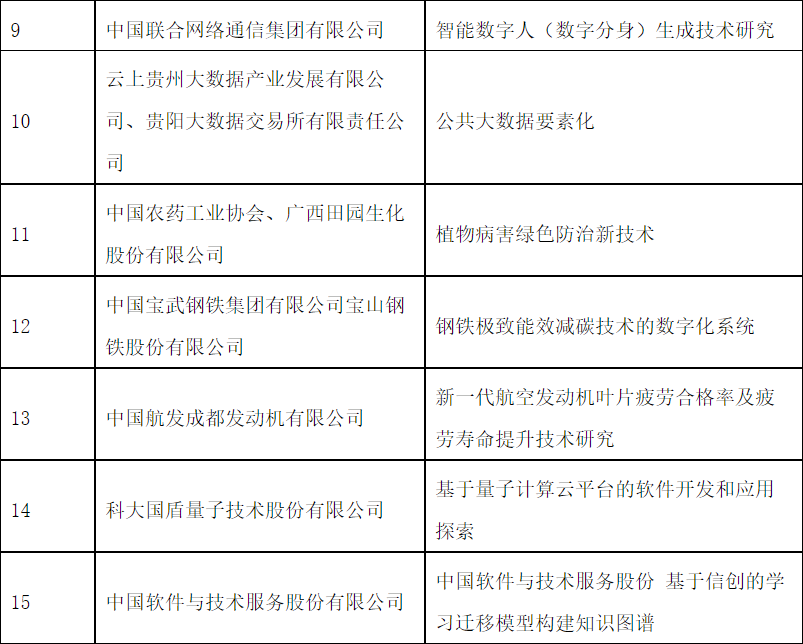 | 9 | 中国联合网络通信集团有限公司 | 智能数字人（数字分身）生成技术研究 |
|---|---|---|
| 10 | 云上贵州大数据产业发展有限公司、贵阳大数据交易所有限责任公司 | 公共大数据要素化 |
| 11 | 中国农药工业协会、广西田园生化股份有限公司 | 植物病害绿色防治新技术 |
| 12 | 中国宝武钢铁集团有限公司宝山钢铁股份有限公司 | 钢铁极致能效减碳技术的数字化系统 |
| 13 | 中国航发成都发动机有限公司 | 新一代航空发动机叶片疲劳合格率及疲劳寿命提升技术研究 |
| 14 | 科大国盾量子技术股份有限公司 | 基于量子计算云平台的软件开发和应用探索 |
| 15 | 中国软件与技术服务股份有限公司 | 中国软件与技术服务股份 基于信创的学习迁移模型构建知识图谱 |